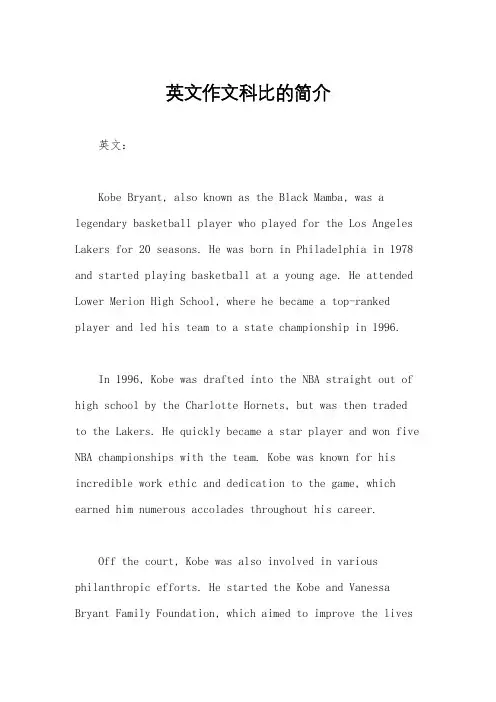 英文作文科比的简介

英文：

Kobe Bryant, also known as the Black Mamba, was a legendary basketball player who played for the Los Angeles Lakers for 20 seasons. He was born in Philadelphia in 1978 and started playing basketball at a young age. He attended Lower Merion High School, where he became a top-ranked player and led his team to a state championship in 1996.

In 1996, Kobe was drafted into the NBA straight out of high school by the Charlotte Hornets, but was then traded to the Lakers. He quickly became a star player and won five NBA championships with the team. Kobe was known for his incredible work ethic and dedication to the game, which earned him numerous accolades throughout his career.

Off the court, Kobe was also involved in various philanthropic efforts. He started the Kobe and Vanessa Bryant Family Foundation, which aimed to improve the lives